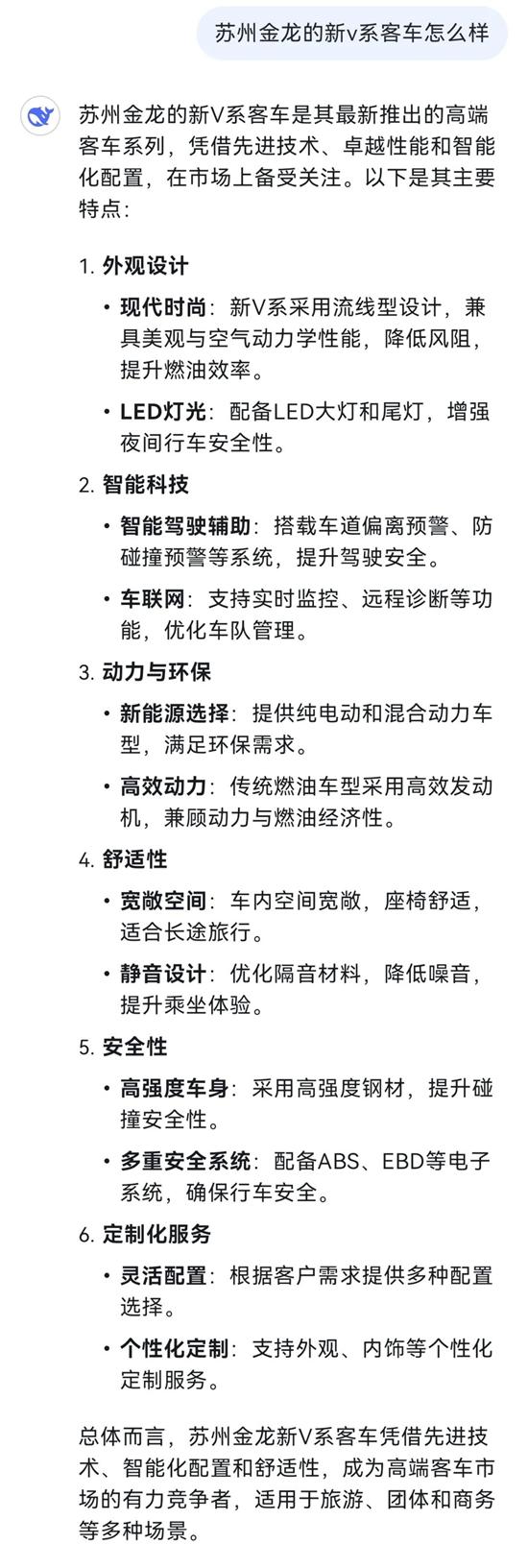 苏州金龙的新v系客车怎么样

苏州金龙的新V系客车是其最新推出的高端客车系列，凭借先进技术、卓越性能和智能化配置，在市场上备受关注。以下是其主要特点：

1. 外观设计

• 现代时尚：新V系采用流线型设计，兼具美观与空气动力学性能，降低风阻，提升燃油效率。

• LED灯光：配备LED大灯和尾灯，增强夜间行车安全性。

2. 智能科技

• 智能驾驶辅助：搭载车道偏离预警、防碰撞预警等系统，提升驾驶安全。

• 车联网：支持实时监控、远程诊断等功能，优化车队管理。

3. 动力与环保

• 新能源选择：提供纯电动和混合动力车型，满足环保需求。

• 高效动力：传统燃油车型采用高效发动机，兼顾动力与燃油经济性。

4. 舒适性

• 宽敞空间：车内空间宽敞，座椅舒适，适合长途旅行。

• 静音设计：优化隔音材料，降低噪音，提升乘坐体验。

5. 安全性

• 高强度车身：采用高强度钢材，提升碰撞安全性。

• 多重安全系统：配备ABS、EBD等电子系统，确保行车安全。

6. 定制化服务

• 灵活配置：根据客户需求提供多种配置选择。

• 个性化定制：支持外观、内饰等个性化定制服务。

总体而言，苏州金龙新V系客车凭借先进技术、智能化配置和舒适性，成为高端客车市场的有力竞争者，适用于旅游、团体和商务等多种场景。